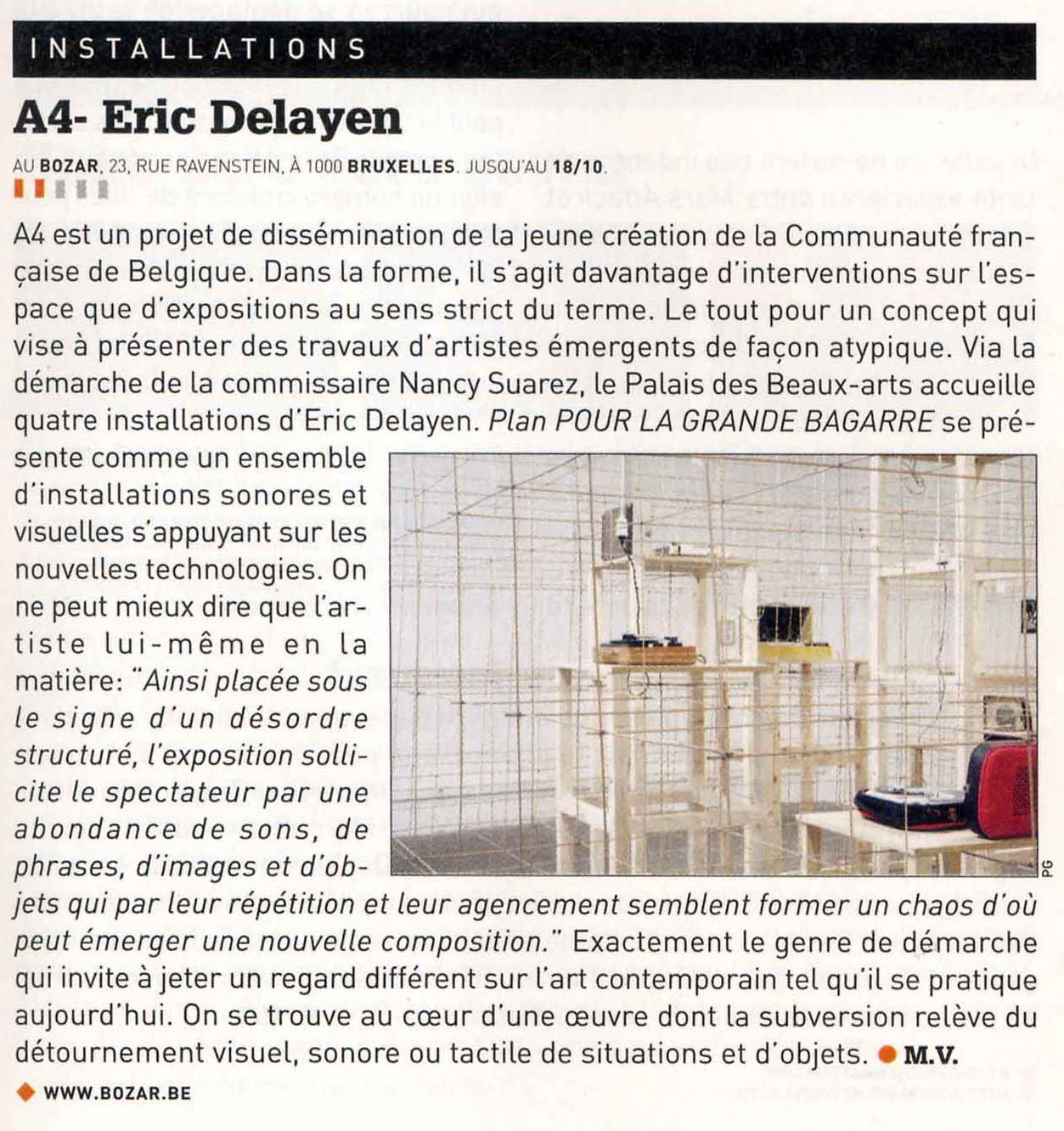 INSTALLATIONS

A4- Eric Delayen

AU BOZAR, 23, RUE RAVENSTEIN, À 1000 BRUXELLES. JUSQU'AU 18/10.

A4 est un projet de dissémination de la jeune création de la Communauté française de Belgique. Dans la forme, il s'agit davantage d'interventions sur l'espace que d'expositions au sens strict du terme. Le tout pour un concept qui vise à présenter des travaux d'artistes émergents de façon atypique. Via la démarche de la commissaire Nancy Suarez, le Palais des Beaux-arts accueille quatre installations d'Eric Delayen. Plan POUR LA GRANDE BAGARRE se présente comme un ensemble d'installations sonores et visuelles s'appuyant sur les nouvelles technologies. On ne peut mieux dire que l'artiste lui-même en la matière: "Ainsi placée sous le signe d'un désordre structuré, l'exposition sollicite le spectateur par une abondance de sons, de phrases, d'images et d'objets qui par leur répétition et leur agencement semblent former un chaos d'où peut émerger une nouvelle composition." Exactement le genre de démarche qui invite à jeter un regard différent sur l'art contemporain tel qu'il se pratique aujourd'hui. On se trouve au cœur d'une œuvre dont la subversion relève du détournement visuel, sonore ou tactile de situations et d'objets. M.V.

PG

WWW.BOZAR.BE